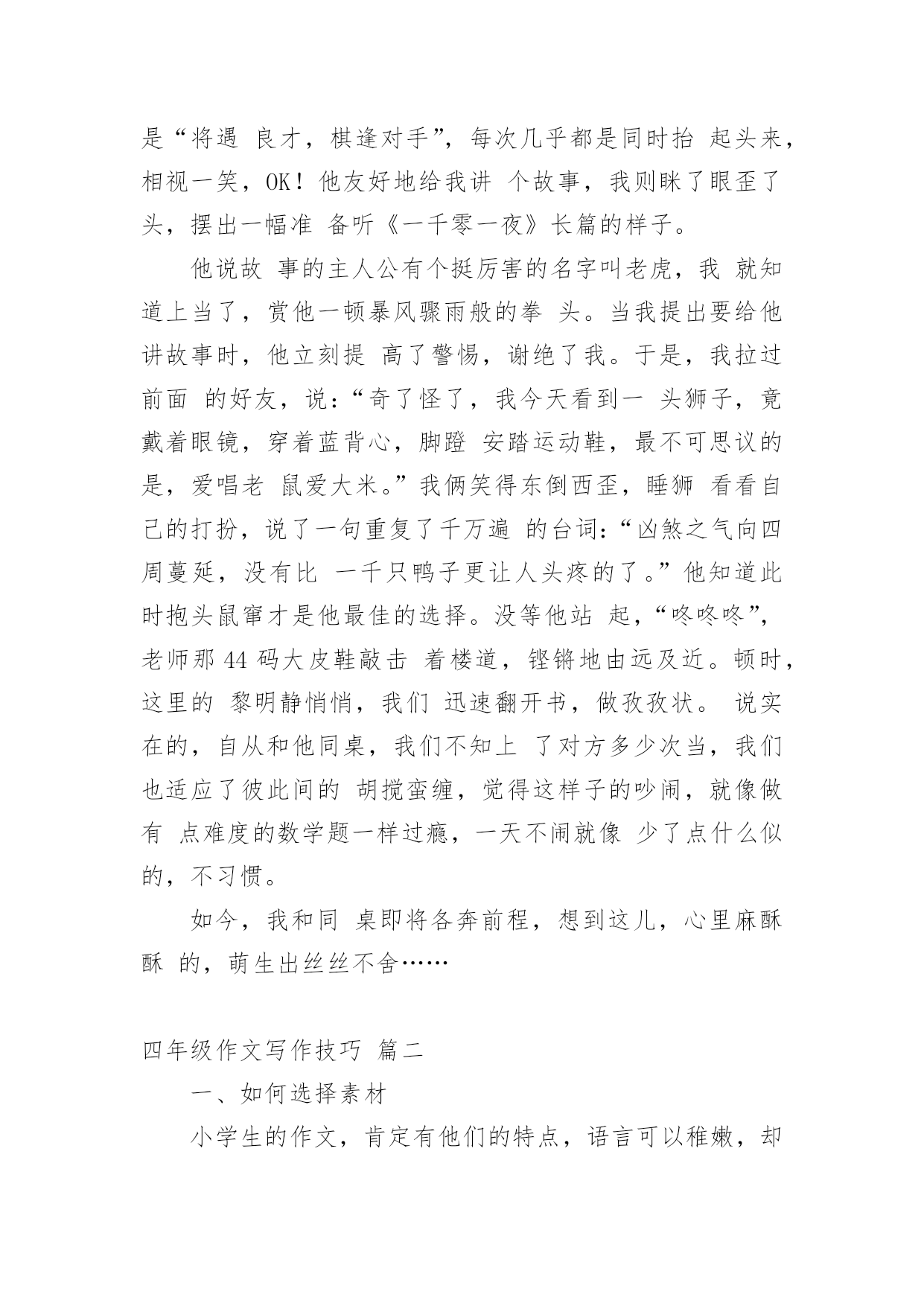 是“将遇 良才，棋逢对手”，每次几乎都是同时抬 起头来，相视一笑，OK！他友好地给我讲 个故事，我则眯了眼歪了头，摆出一幅准 备听《一千零一夜》长篇的样子。

他说故 事的主人公有个挺厉害的名字叫老虎，我 就知道上当了，赏他一顿暴风骤雨般的拳 头。当我提出要给他讲故事时，他立刻提 高了警惕，谢绝了我。于是，我拉过前面 的好友，说：“奇了怪了，我今天看到一 头狮子，竟戴着眼镜，穿着蓝背心，脚蹬 安踏运动鞋，最不可思议的是，爱唱老 鼠爱大米。”我俩笑得东倒西歪，睡狮 看看自己的打扮，说了一句重复了千万遍 的台词：“凶煞之气向四周蔓延，没有比 一千只鸭子更让人头疼的了。”他知道此时抱头鼠窜才是他最佳的选择。没等他站 起，“咚咚咚”，老师那 44 码大皮鞋敲击 着楼道，铿锵地由远及近。顿时，这里的 黎明静悄悄，我们 迅速翻开书，做孜孜状。 说实在的，自从和他同桌，我们不知上 了对方多少次当，我们也适应了彼此间的 胡搅蛮缠，觉得这样子的吵闹，就像做有 点难度的数学题一样过瘾，一天不闹就像 少了点什么似的，不习惯。

如今，我和同 桌即将各奔前程，想到这儿，心里麻酥酥 的，萌生出丝丝不舍……

四年级作文写作技巧 篇二

一、如何选择素材

小学生的作文，肯定有他们的特点，语言可以稚嫩，却